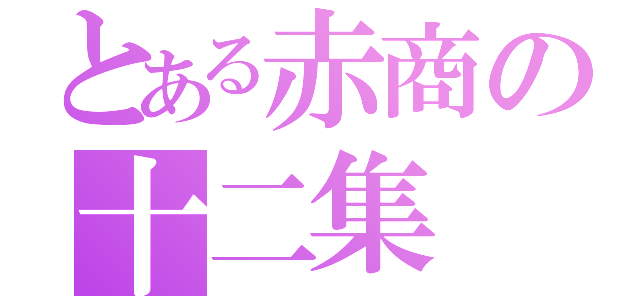 とある赤商の
十二集